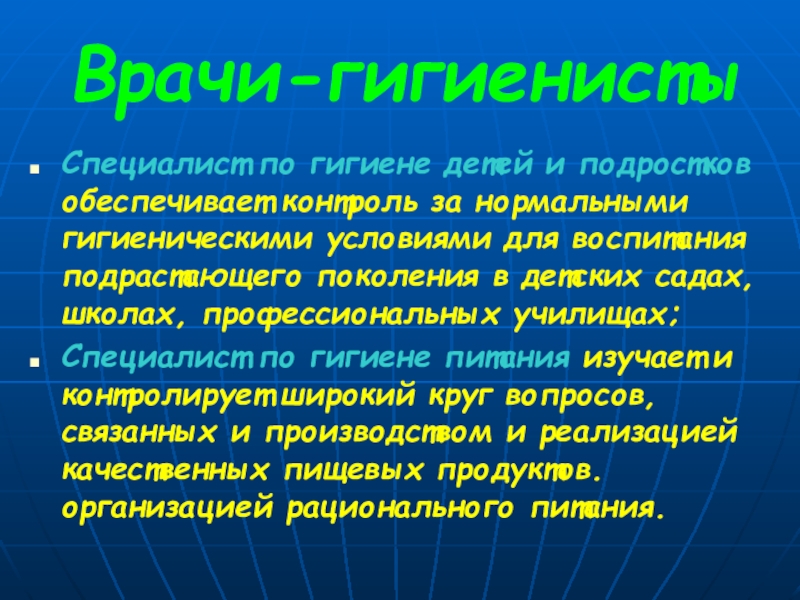 Врачи-гигиенисты

• Специалист по гигиене детей и подростков обеспечивает контроль за нормальными гигиеническими условиями для воспитания подрастающего поколения в детских садах, школах, профессиональных училищах;
• Специалист по гигиене питания изучает и контролирует широкий круг вопросов, связанных и производством и реализацией качественных пищевых продуктов. организацией рационального питания.